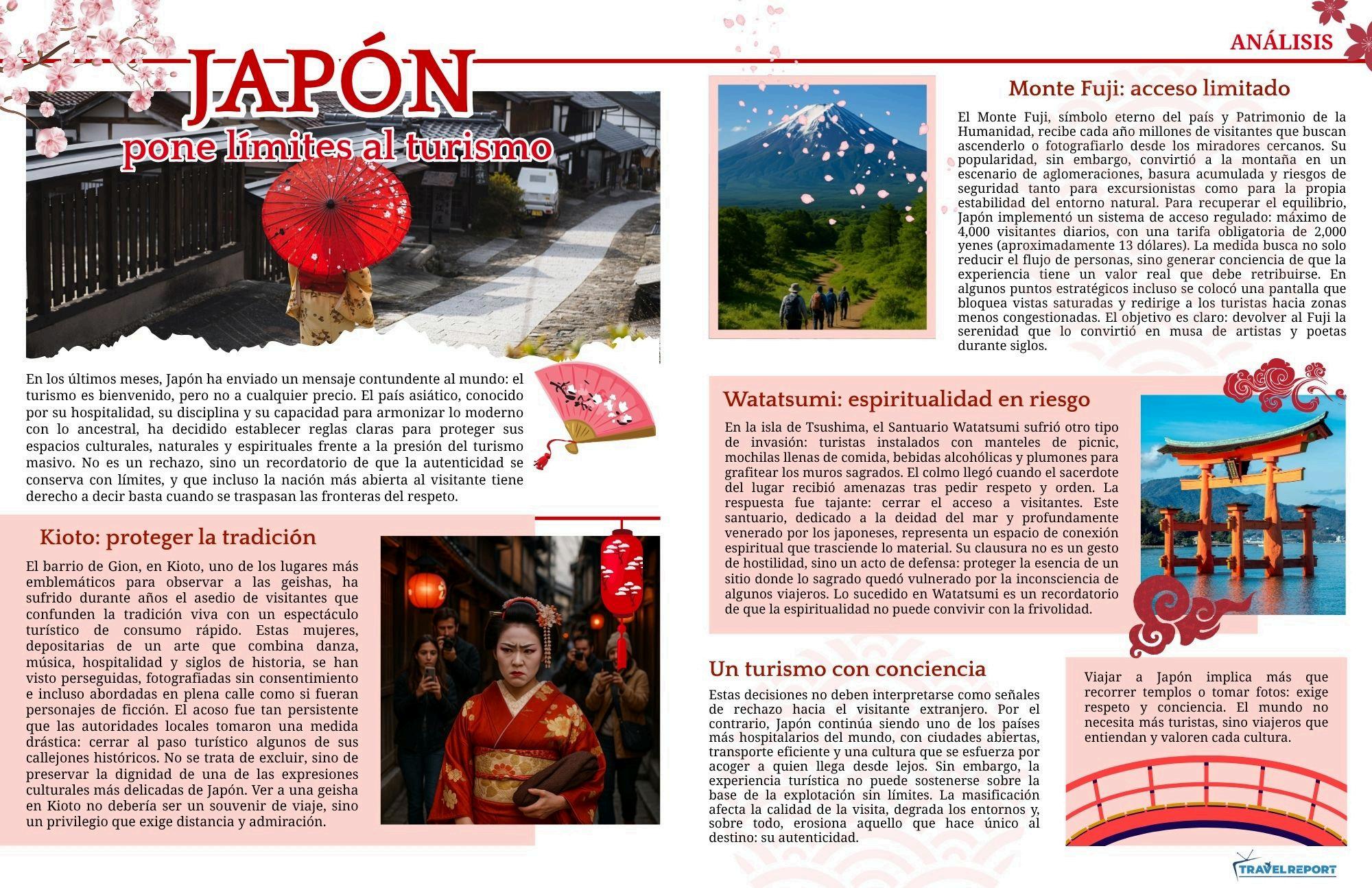 ANÁLISIS

JAPÓN
pone límites al turismo

En los últimos meses, Japón ha enviado un mensaje contundente al mundo: el turismo es bienvenido, pero no a cualquier precio. El país asiático, conocido por su hospitalidad, su disciplina y su capacidad para armonizar lo moderno con lo ancestral, ha decidido establecer reglas claras para proteger sus espacios culturales, naturales y espirituales frente a la presión del turismo masivo. No es un rechazo, sino un recordatorio de que la autenticidad se conserva con límites, y que incluso la nación más abierta al visitante tiene derecho a decir basta cuando se traspasan las fronteras del respeto.

Kioto: proteger la tradición

El barrio de Gion, en Kioto, uno de los lugares más emblemáticos para observar a las geishas, ha sufrido durante años el asedio de visitantes que confunden la tradición viva con un espectáculo turístico de consumo rápido. Estas mujeres, depositarias de un arte que combina danza, música, hospitalidad y siglos de historia, se han visto perseguidas, fotografiadas sin consentimiento e incluso abordadas en plena calle como si fueran personajes de ficción. El acoso fue tan persistente que las autoridades locales tomaron una medida drástica: cerrar al paso turístico algunos de sus callejones históricos. No se trata de excluir, sino de preservar la dignidad de una de las expresiones culturales más delicadas de Japón. Ver a una geisha en Kioto no debería ser un souvenir de viaje, sino un privilegio que exige distancia y admiración.

Monte Fuji: acceso limitado

El Monte Fuji, símbolo eterno del país y Patrimonio de la Humanidad, recibe cada año millones de visitantes que buscan ascenderlo o fotografiarlo desde los miradores cercanos. Su popularidad, sin embargo, convirtió a la montaña en un escenario de aglomeraciones, basura acumulada y riesgos de seguridad tanto para excursionistas como para la propia estabilidad del entorno natural. Para recuperar el equilibrio, Japón implementó un sistema de acceso regulado: máximo de 4,000 visitantes diarios, con una tarifa obligatoria de 2,000 yenes (aproximadamente 13 dólares). La medida busca no solo reducir el flujo de personas, sino generar conciencia de que la experiencia tiene un valor real que debe retribuirse. En algunos puntos estratégicos incluso se colocó una pantalla que bloquea vistas saturadas y redirige a los turistas hacia zonas menos congestionadas. El objetivo es claro: devolver al Fuji la serenidad que lo convirtió en musa de artistas y poetas durante siglos.

Watatsumi: espiritualidad en riesgo

En la isla de Tsushima, el Santuario Watatsumi sufrió otro tipo de invasión: turistas instalados con manteles de picnic, mochilas llenas de comida, bebidas alcohólicas y plumones para grafitear los muros sagrados. El colmo llegó cuando el sacerdote del lugar recibió amenazas tras pedir respeto y orden. La respuesta fue tajante: cerrar el acceso a visitantes. Este santuario, dedicado a la deidad del mar y profundamente venerado por los japoneses, representa un espacio de conexión espiritual que trasciende lo material. Su clausura no es un gesto de hostilidad, sino un acto de defensa: proteger la esencia de un sitio donde lo sagrado quedó vulnerado por la inconsciencia de algunos viajeros. Lo sucedido en Watatsumi es un recordatorio de que la espiritualidad no puede convivir con la frivolidad.

Un turismo con conciencia

Estas decisiones no deben interpretarse como señales de rechazo hacia el visitante extranjero. Por el contrario, Japón continúa siendo uno de los países más hospitalarios del mundo, con ciudades abiertas, transporte eficiente y una cultura que se esfuerza por acoger a quien llega desde lejos. Sin embargo, la experiencia turística no puede sostenerse sobre la base de la explotación sin límites. La masificación afecta la calidad de la visita, degrada los entornos y, sobre todo, erosiona aquello que hace único al destino: su autenticidad.

Viajar a Japón implica más que recorrer templos o tomar fotos: exige respeto y conciencia. El mundo no necesita más turistas, sino viajeros que entiendan y valoren cada cultura.

TRAVELREPORT